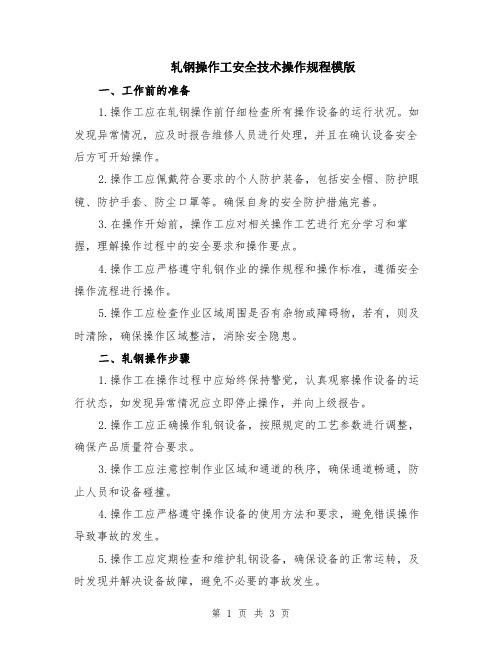 轧钢操作工安全技术操作规程模版

一、工作前的准备

1.操作工应在轧钢操作前仔细检查所有操作设备的运行状况。如发现异常情况，应及时报告维修人员进行处理，并且在确认设备安全后方可开始操作。

2.操作工应佩戴符合要求的个人防护装备，包括安全帽、防护眼镜、防护手套、防尘口罩等。确保自身的安全防护措施完善。

3.在操作开始前，操作工应对相关操作工艺进行充分学习和掌握，理解操作过程中的安全要求和操作要点。

4.操作工应严格遵守轧钢作业的操作规程和操作标准，遵循安全操作流程进行操作。

5.操作工应检查作业区域周围是否有杂物或障碍物，若有，则及时清除，确保操作区域整洁，消除安全隐患。

二、轧钢操作步骤

1.操作工在操作过程中应始终保持警觉，认真观察操作设备的运行状态，如发现异常情况应立即停止操作，并向上级报告。

2.操作工应正确操作轧钢设备，按照规定的工艺参数进行调整，确保产品质量符合要求。

3.操作工应注意控制作业区域和通道的秩序，确保通道畅通，防止人员和设备碰撞。

4.操作工应严格遵守操作设备的使用方法和要求，避免错误操作导致事故的发生。

5.操作工应定期检查和维护轧钢设备，确保设备的正常运转，及时发现并解决设备故障，避免不必要的事故发生。

第 1 页 共 3 页